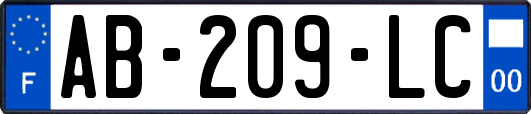 F
AB-209-LC
00